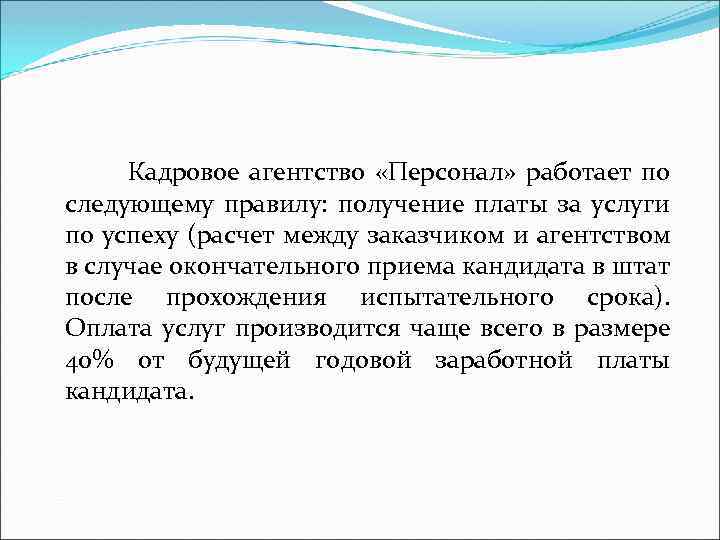 Кадровое агентство «Персонал» работает по следующему правилу: получение платы за услуги по успеху (расчет между заказчиком и агентством в случае окончательного приема кандидата в штат после прохождения испытательного срока). Оплата услуг производится чаще всего в размере 40% от будущей годовой заработной платы кандидата.